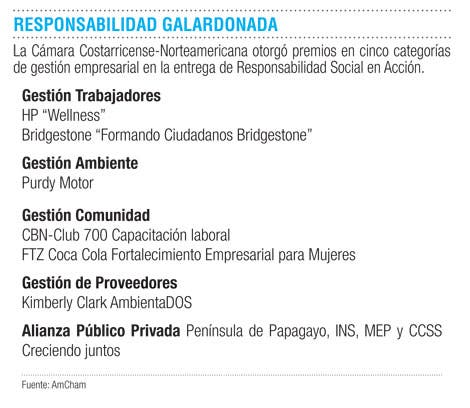 RESPONSABILIDAD GALARDONADA

La Cámara Costarricense-Norteamericana otorgó premios en cinco categorías de gestión empresarial en la entrega de Responsabilidad Social en Acción.

Gestión Trabajadores
HP “Wellness”
Bridgestone “Formando Ciudadanos Bridgestone”

Gestión Ambiente
Purdy Motor

Gestión Comunidad
CBN-Club 700 Capacitación laboral
FTZ Coca Cola Fortalecimiento Empresarial para Mujeres

Gestión de Proveedores
Kimberly Clark AmbientaDOS

Alianza Público Privada Península de Papagayo, INS, MEP y CCSS Creciendo juntos

Fuente: AmCham